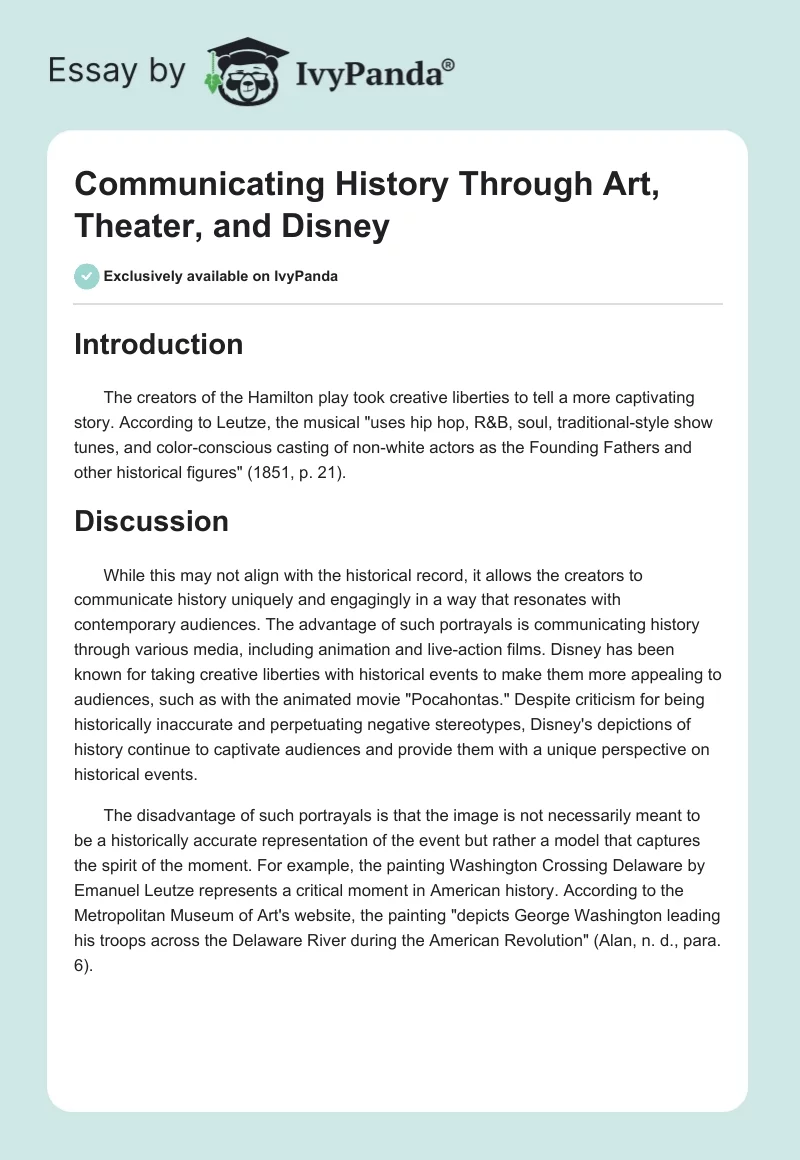 Essay by IvyPanda®

Communicating History Through Art, Theater, and Disney

Exclusively available on IvyPanda

Introduction

The creators of the Hamilton play took creative liberties to tell a more captivating story. According to Leutze, the musical "uses hip hop, R&B, soul, traditional-style show tunes, and color-conscious casting of non-white actors as the Founding Fathers and other historical figures" (1851, p. 21).

Discussion

While this may not align with the historical record, it allows the creators to communicate history uniquely and engagingly in a way that resonates with contemporary audiences. The advantage of such portrayals is communicating history through various media, including animation and live-action films. Disney has been known for taking creative liberties with historical events to make them more appealing to audiences, such as with the animated movie "Pocahontas." Despite criticism for being historically inaccurate and perpetuating negative stereotypes, Disney's depictions of history continue to captivate audiences and provide them with a unique perspective on historical events.

The disadvantage of such portrayals is that the image is not necessarily meant to be a historically accurate representation of the event but rather a model that captures the spirit of the moment. For example, the painting Washington Crossing Delaware by Emanuel Leutze represents a critical moment in American history. According to the Metropolitan Museum of Art's website, the painting "depicts George Washington leading his troops across the Delaware River during the American Revolution" (Alan, n. d., para. 6).